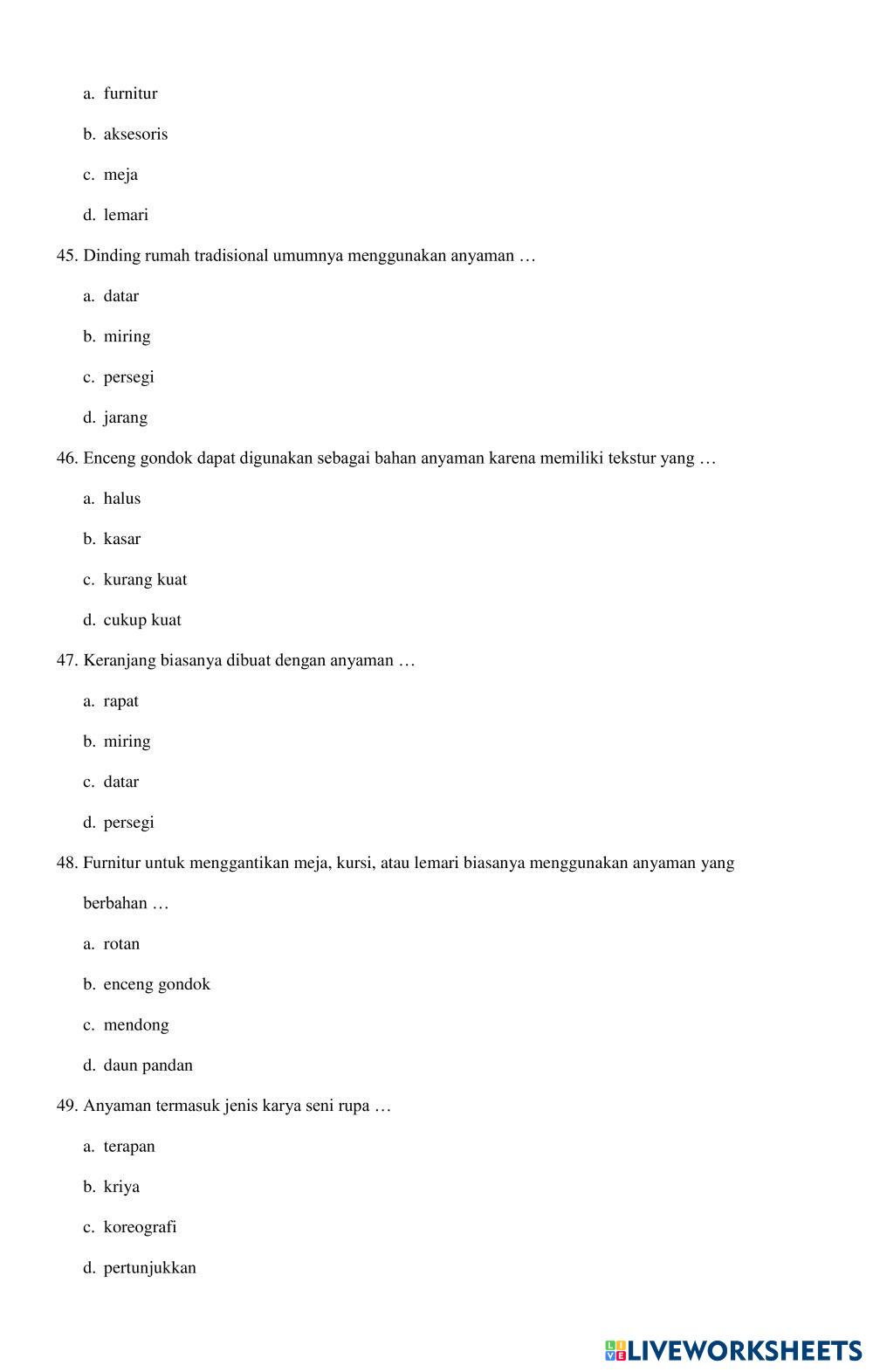 a. furnitur

b. aksesoris

c. meja

d. lemari

45. Dinding rumah tradisional umumnya menggunakan anyaman …

a. datar

b. miring

c. persegi

d. jarang

46. Enceng gondok dapat digunakan sebagai bahan anyaman karena memiliki tekstur yang …

a. halus

b. kasar

c. kurang kuat

d. cukup kuat

47. Keranjang biasanya dibuat dengan anyaman …

a. rapat

b. miring

c. datar

d. persegi

48. Furnitur untuk menggantikan meja, kursi, atau lemari biasanya menggunakan anyaman yang berbahan …

a. rotan

b. enceng gondok

c. mendong

d. daun pandan

49. Anyaman termasuk jenis karya seni rupa …

a. terapan

b. kriya

c. koreografi

d. pertunjukkan

LIVEWORKSHEETS